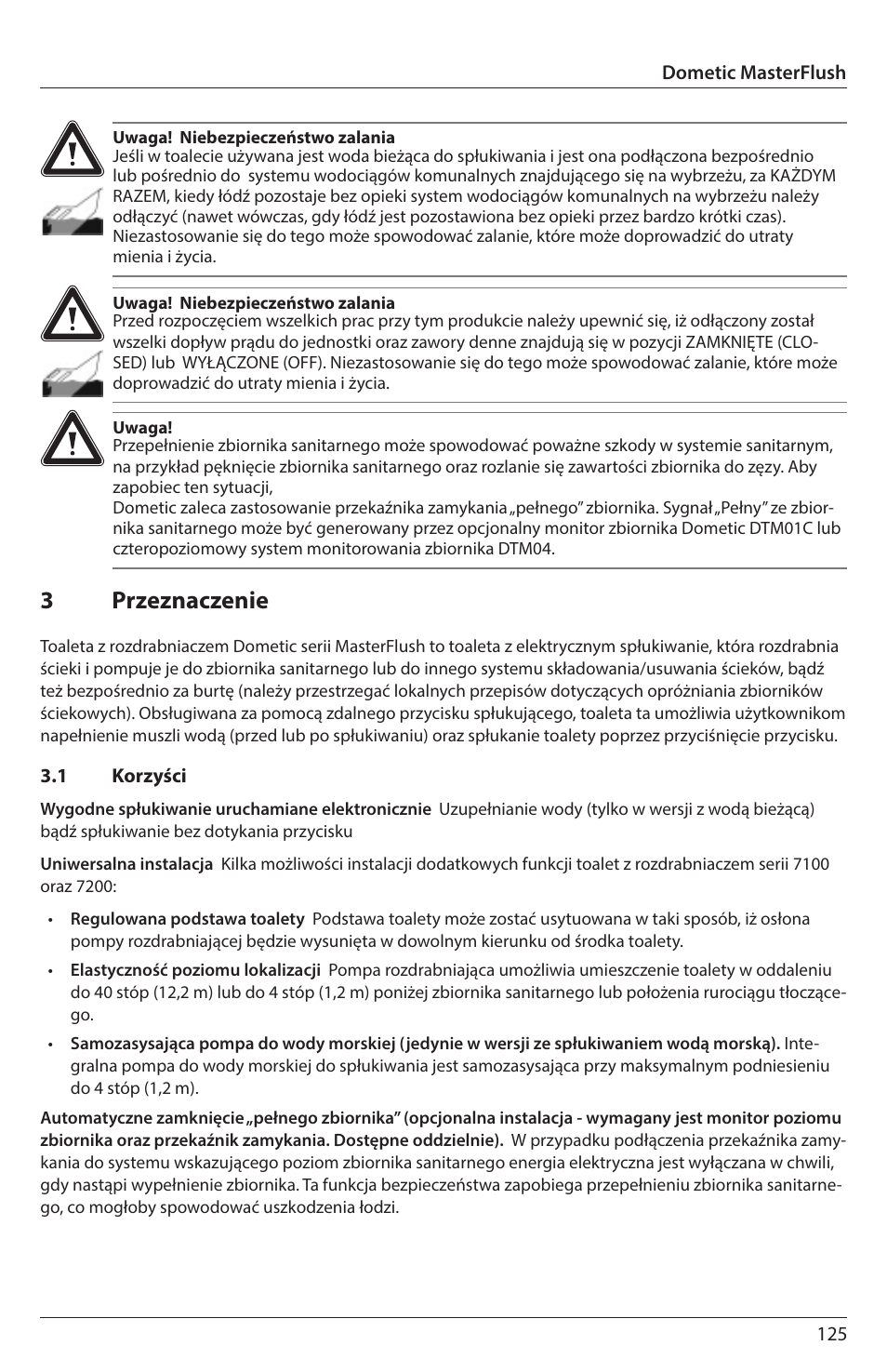 Dometic MasterFlush

Uwaga! Niebezpieczeństwo zalania
Jeśli w toalecie używana jest woda bieżąca do spłukiwania i jest ona podłączona bezpośrednio lub pośrednio do systemu wodociągów komunalnych znajdującego się na wybrzeżu, za KAŻDYM RAZEM, kiedy łódź pozostaje bez opieki system wodociągów komunalnych na wybrzeżu należy odłączyć (nawet wówczas, gdy łódź jest pozostawiona bez opieki przez bardzo krótki czas). Niezastosowanie się do tego może spowodować zalanie, które może doprowadzić do utraty mienia i życia.

Uwaga! Niebezpieczeństwo zalania
Przed rozpoczęciem wszelkich prac przy tym produkcie należy upewnić się, iż odłączony został wszelki dopływ prądu do jednostki oraz zawory denne znajdują się w pozycji ZAMKNIĘTE (CLOSED) lub WYŁĄCZONE (OFF). Niezastosowanie się do tego może spowodować zalanie, które może doprowadzić do utraty mienia i życia.

Uwaga!
Przepełnienie zbiornika sanitarnego może spowodować poważne szkody w systemie sanitarnym, na przykład pęknięcie zbiornika sanitarnego oraz rozlanie się zawartości zbiornika do zęzy. Aby zapobiec ten sytuacji,
Dometic zaleca zastosowanie przekaźnika zamykania „pełnego” zbiornika. Sygnał „Pełny” ze zbiornika sanitarnego może być generowany przez opcjonalny monitor zbiornika Dometic DTM01C lub czteropoziomowy system monitorowania zbiornika DTM04.

3 Przeznaczenie

Toaleta z rozdrabniaczem Dometic serii MasterFlush to toaleta z elektrycznym spłukiwanie, która rozdrabnia ścieki i pompuje je do zbiornika sanitarnego lub do innego systemu składowania/usuwania ścieków, bądź też bezpośrednio za burtę (należy przestrzegać lokalnych przepisów dotyczących opróżniania zbiorników ściekowych). Obsługiwana za pomocą zdalnego przycisku spłukującego, toaleta ta umożliwia użytkownikom napełnienie muszli wodą (przed lub po spłukiwaniu) oraz spłukanie toalety poprzez przyciśnięcie przycisku.

3.1 Korzyści

Wygodne spłukiwanie uruchamiane elektronicznie Uzupełnianie wody (tylko w wersji z wodą bieżącą) bądź spłukiwanie bez dotykania przycisku

Uniwersalna instalacja Kilka możliwości instalacji dodatkowych funkcji toalet z rozdrabniaczem serii 7100 oraz 7200:

• Regulowana podstawa toalety Podstawa toalety może zostać usytuowana w taki sposób, iż osłona pompy rozdrabniającej będzie wysunięta w dowolnym kierunku od środka toalety.

• Elastyczność poziomu lokalizacji Pompa rozdrabniająca umożliwia umieszczenie toalety w oddaleniu do 40 stóp (12,2 m) lub do 4 stóp (1,2 m) poniżej zbiornika sanitarnego lub położenia rurociągu tłoczącego.

• Samozasysająca pompa do wody morskiej (jedynie w wersji ze spłukiwaniem wodą morską). Integralna pompa do wody morskiej do spłukiwania jest samozasysająca przy maksymalnym podniesieniu do 4 stóp (1,2 m).

Automatyczne zamknięcie „pełnego zbiornika” (opcjonalna instalacja - wymagany jest monitor poziomu zbiornika oraz przekaźnik zamykania. Dostępne oddzielnie). W przypadku podłączenia przekaźnika zamykania do systemu wskazującego poziom zbiornika sanitarnego energia elektryczna jest wyłączana w chwili, gdy nastąpi wypełnienie zbiornika. Ta funkcja bezpieczeństwa zapobiega przepełnieniu zbiornika sanitarnego, co mogłoby spowodować uszkodzenia łodzi.

125